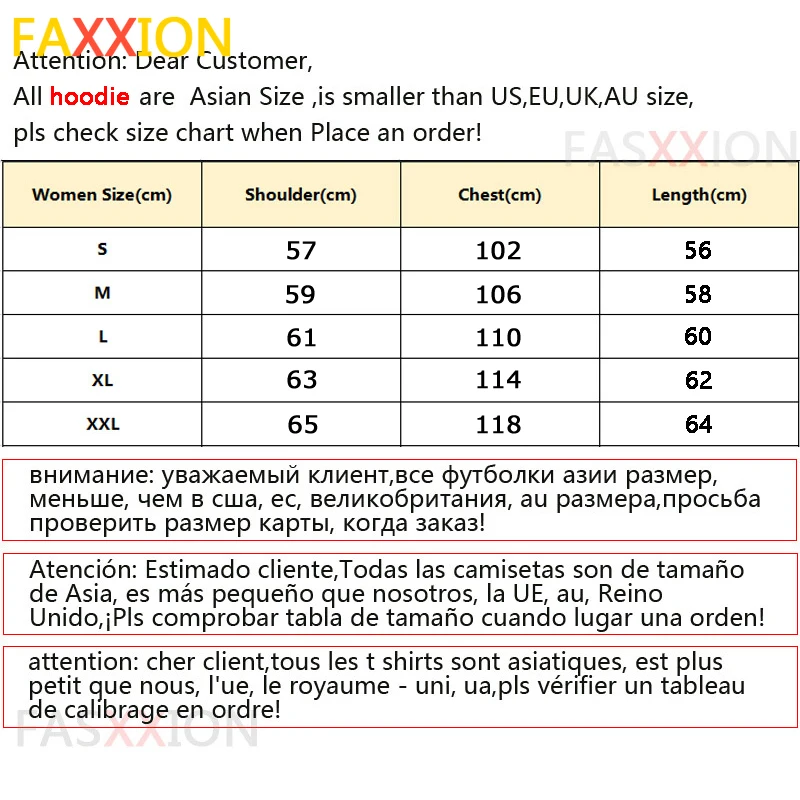 FAXXION
Attention: Dear Customer,
All hoodie are Asian Size ,is smaller than US,EU,UK,AU size,
pls check size chart when Place an order!

FASXXION

| Women Size(cm) | Shoulder(cm) | Chest(cm) | Length(cm) |
|---|---|---|---|
| S | 57 | 102 | 56 |
| M | 59 | 106 | 58 |
| L | 61 | 110 | 60 |
| XL | 63 | 114 | 62 |
| XXL | 65 | 118 | 64 |

внимание: уважаемый клиент,все футболки азии размер, меньше, чем в сша, ес, великобритания, au размера,просьба проверить размер карты, когда заказ!

Atención: Estimado cliente,Todas las camisetas son de tamaño de Asia, es más pequeño que nosotros, la UE, au, Reino Unido,¡Pls comprobar tabla de tamaño cuando lugar una orden!

attention: cher client,tous les t shirts sont asiatiques, est plus petit que nous, l'ue, le royaume - uni, ua,pls vérifier un tableau de calibrage en ordre!

FASXXION